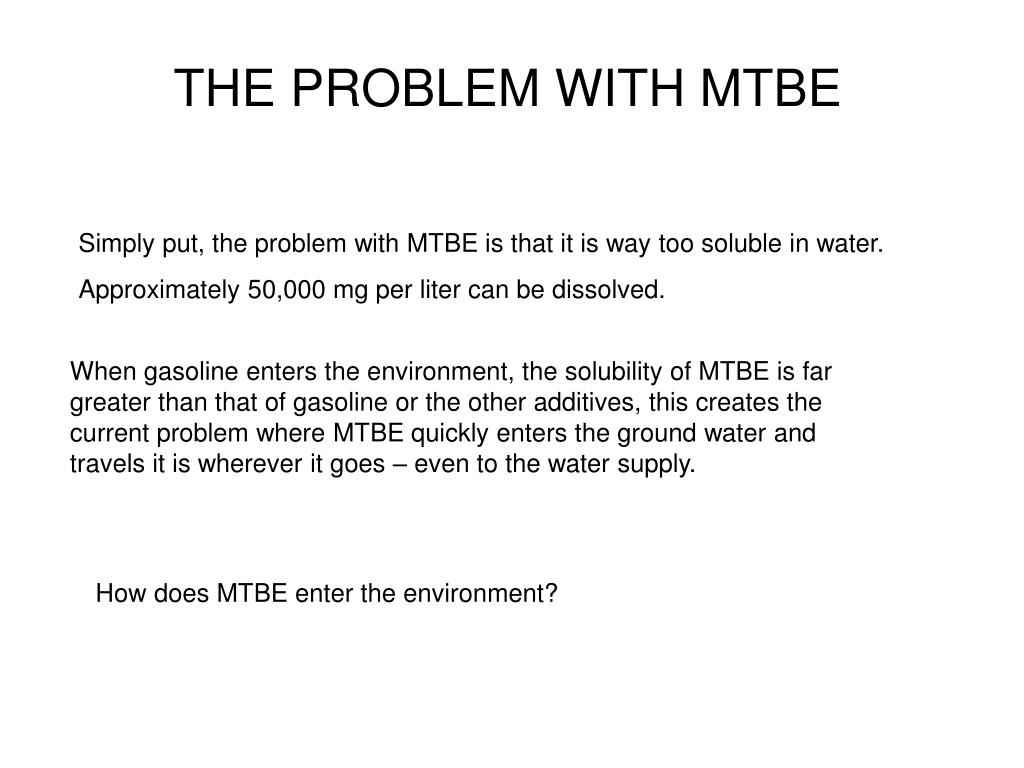 THE PROBLEM WITH MTBE

Simply put, the problem with MTBE is that it is way too soluble in water.

Approximately 50,000 mg per liter can be dissolved.

When gasoline enters the environment, the solubility of MTBE is far greater than that of gasoline or the other additives, this creates the current problem where MTBE quickly enters the ground water and travels it is wherever it goes – even to the water supply.

How does MTBE enter the environment?